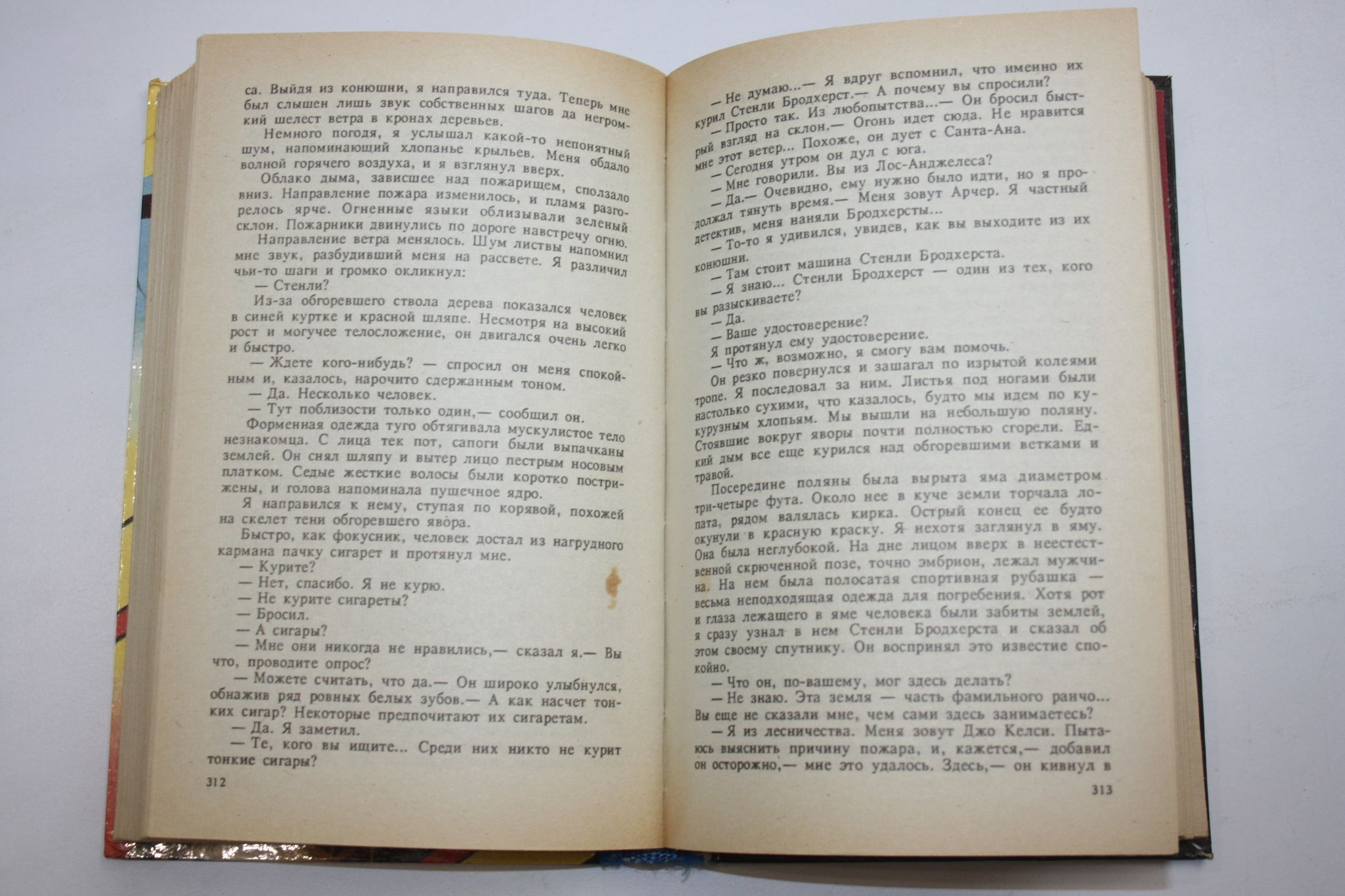 са. Выйдя из конюшни, я направился туда. Теперь мне был слышен лишь звук собственных шагов да негромкий шелест ветра в кронах деревьев.

Немного погодя, я услышал какой-то непонятный шум, напоминающий хлопанье крыльев. Меня обдало волной горячего воздуха, и я взглянул вверх.

Облако дыма, зависшее над пожарищем, сползало вниз. Направление пожара изменилось, и пламя разгорелось ярче. Огненные языки облизывали зеленый склон. Пожарники двинулись по дороге навстречу огню.

Направление ветра менялось. Шум листвы напомнил мне звук, разбудивший меня на рассвете. Я различил чьи-то шаги и громко окликнул:

— Стенли?

Из-за обгоревшего ствола дерева показался человек в синей куртке и красной шляпе. Несмотря на высокий рост и могучее телосложение, он двигался очень легко и быстро.

— Ждете кого-нибудь? — спросил он меня спокойным и, казалось, нарочито сдержанным тоном.

— Да. Несколько человек.

— Тут поблизости только один,— сообщил он.

Форменная одежда туго обтягивала мускулистое тело незнакомца. С лица тек пот, сапоги были выпачканы землей. Он снял шляпу и вытер лицо пестрым носовым платком. Седые жесткие волосы были коротко пострижены, и голова напоминала пушечное ядро.

Я направился к нему, ступая по корявой, похожей на скелет тени обгоревшего явора.

Быстро, как фокусник, человек достал из нагрудного кармана пачку сигарет и протянул мне.

— Курите?

— Нет, спасибо. Я не курю.

— Не курите сигареты?

— Бросил.

— А сигары?

— Мне они никогда не нравились,— сказал я.— Вы что, проводите опрос?

— Можете считать, что да.— Он широко улыбнулся, обнажив ряд ровных белых зубов.— А как насчет тонких сигар? Некоторые предпочитают их сигаретам.

— Да. Я заметил.

— Те, кого вы ищите... Среди них никто не курит тонкие сигары?

312

— Не думаю...— Я вдруг вспомнил, что именно их курил Стенли Бродхерст.— А почему вы спросили?

— Просто так. Из любопытства...— Он бросил быстрый взгляд на склон.— Огонь идет сюда. Не нравится мне этот ветер... Похоже, он дует с Санта-Ана.

— Сегодня утром он дул с юга.

— Мне говорили. Вы из Лос-Анджелеса?

— Да.— Очевидно, ему нужно было идти, но я продолжал тянуть время.— Меня зовут Арчер. Я частный детектив, меня наняли Бродхерсты...

— То-то я удивился, увидев, как вы выходите из их конюшни.

— Там стоит машина Стенли Бродхерста.

— Я знаю... Стенли Бродхерст — один из тех, кого вы разыскиваете?

— Да.

— Ваше удостоверение?

Я протянул ему удостоверение.

— Что ж, возможно, я смогу вам помочь.

Он резко повернулся и зашагал по изрытой колеями тропе. Я последовал за ним. Листья под ногами были настолько сухими, что казалось, будто мы идем по кукурузным хлопьям. Мы вышли на небольшую поляну. Стоявшие вокруг яворы почти полностью сгорели. Едкий дым все еще курился над обгоревшими ветками и травой.

Посередине поляны была вырыта яма диаметром три-четыре фута. Около нее в куче земли торчала лопата, рядом валялась кирка. Острый конец ее будто окунули в красную краску. Я нехотя заглянул в яму. Она была неглубокой. На дне лицом вверх в неестественной скрюченной позе, точно эмбрион, лежал мужчина. На нем была полосатая спортивная рубашка — весьма неподходящая одежда для погребения. Хотя рот и глаза лежащего в яме человека были забиты землей, я сразу узнал в нем Стенли Бродхерста и сказал об этом своему спутнику. Он воспринял это известие спокойно.

— Что он, по-вашему, мог здесь делать?

— Не знаю. Эта земля — часть фамильного ранчо... Вы еще не сказали мне, чем сами здесь занимаетесь?

— Я из лесничества. Меня зовут Джо Келси. Пытаюсь выяснить причину пожара, и, кажется,— добавил он осторожно,— мне это удалось. Здесь,— он кивнул в

313